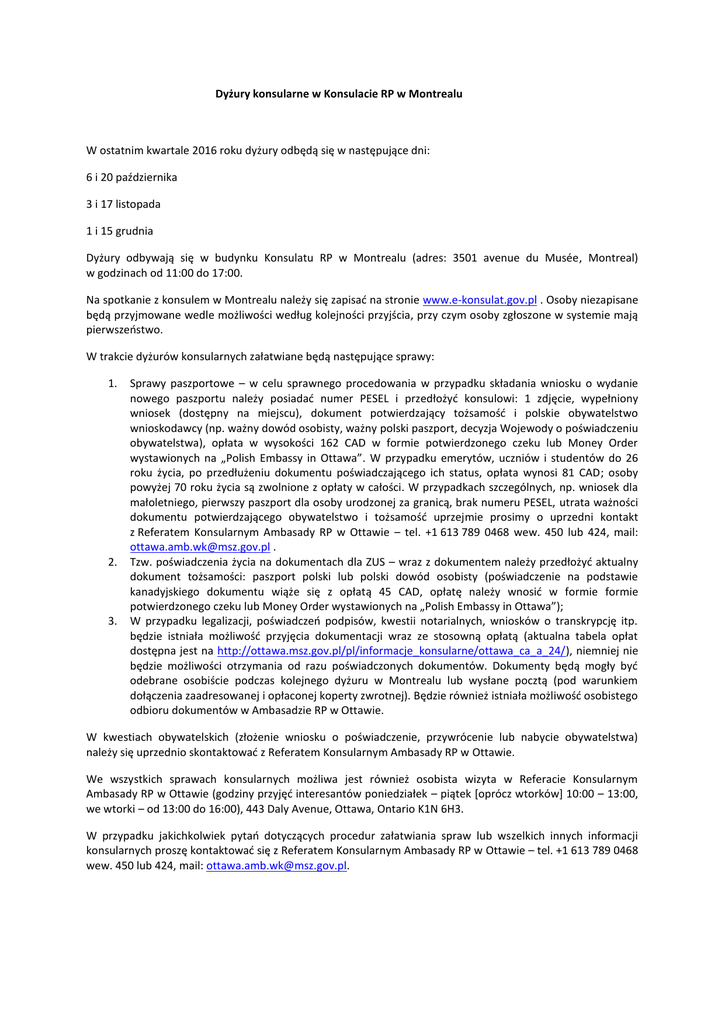 Dyżury konsularne w Konsulacie RP w Montrealu

W ostatnim kwartale 2016 roku dyżury odbędą się w następujące dni:

6 i 20 października

3 i 17 listopada

1 i 15 grudnia

Dyżury odbywają się w budynku Konsulatu RP w Montrealu (adres: 3501 avenue du Musée, Montreal) w godzinach od 11:00 do 17:00.

Na spotkanie z konsulem w Montrealu należy się zapisać na stronie www.e-konsulat.gov.pl . Osoby niezapisane będą przyjmowane wedle możliwości według kolejności przyjścia, przy czym osoby zgłoszone w systemie mają pierwszeństwo.

W trakcie dyżurów konsularnych załatwiane będą następujące sprawy:

1. Sprawy paszportowe – w celu sprawnego procedowania w przypadku składania wniosku o wydanie nowego paszportu należy posiadać numer PESEL i przedłożyć konsulowi: 1 zdjęcie, wypełniony wniosek (dostępny na miejscu), dokument potwierdzający tożsamość i polskie obywatelstwo wnioskodawcy (np. ważny dowód osobisty, ważny polski paszport, decyzja Wojewody o poświadczeniu obywatelstwa), opłata w wysokości 162 CAD w formie potwierdzonego czeku lub Money Order wystawionych na „Polish Embassy in Ottawa". W przypadku emerytów, uczniów i studentów do 26 roku życia, po przedłużeniu dokumentu poświadczającego ich status, opłata wynosi 81 CAD; osoby powyżej 70 roku życia są zwolnione z opłaty w całości. W przypadkach szczególnych, np. wniosek dla małoletniego, pierwszy paszport dla osoby urodzonej za granicą, brak numeru PESEL, utrata ważności dokumentu potwierdzającego obywatelstwo i tożsamość uprzejmie prosimy o uprzedni kontakt z Referatem Konsularnym Ambasady RP w Ottawie – tel. +1 613 789 0468 wew. 450 lub 424, mail: ottawa.amb.wk@msz.gov.pl .
2. Tzw. poświadczenia życia na dokumentach dla ZUS – wraz z dokumentem należy przedłożyć aktualny dokument tożsamości: paszport polski lub polski dowód osobisty (poświadczenie na podstawie kanadyjskiego dokumentu wiąże się z opłatą 45 CAD, opłatę należy wnosić w formie formie potwierdzonego czeku lub Money Order wystawionych na „Polish Embassy in Ottawa");
3. W przypadku legalizacji, poświadczeń podpisów, kwestii notarialnych, wniosków o transkrypcję itp. będzie istniała możliwość przyjęcia dokumentacji wraz ze stosowną opłatą (aktualna tabela opłat dostępna jest na http://ottawa.msz.gov.pl/pl/informacje_konsularne/ottawa_ca_a_24/), niemniej nie będzie możliwości otrzymania od razu poświadczonych dokumentów. Dokumenty będą mogły być odebrane osobiście podczas kolejnego dyżuru w Montrealu lub wysłane pocztą (pod warunkiem dołączenia zaadresowanej i opłaconej koperty zwrotnej). Będzie również istniała możliwość osobistego odbioru dokumentów w Ambasadzie RP w Ottawie.

W kwestiach obywatelskich (złożenie wniosku o poświadczenie, przywrócenie lub nabycie obywatelstwa) należy się uprzednio skontaktować z Referatem Konsularnym Ambasady RP w Ottawie.

We wszystkich sprawach konsularnych możliwa jest również osobista wizyta w Referacie Konsularnym Ambasady RP w Ottawie (godziny przyjęć interesantów poniedziałek – piątek [oprócz wtorków] 10:00 – 13:00, we wtorki – od 13:00 do 16:00), 443 Daly Avenue, Ottawa, Ontario K1N 6H3.

W przypadku jakichkolwiek pytań dotyczących procedur załatwiania spraw lub wszelkich innych informacji konsularnych proszę kontaktować się z Referatem Konsularnym Ambasady RP w Ottawie – tel. +1 613 789 0468 wew. 450 lub 424, mail: ottawa.amb.wk@msz.gov.pl.